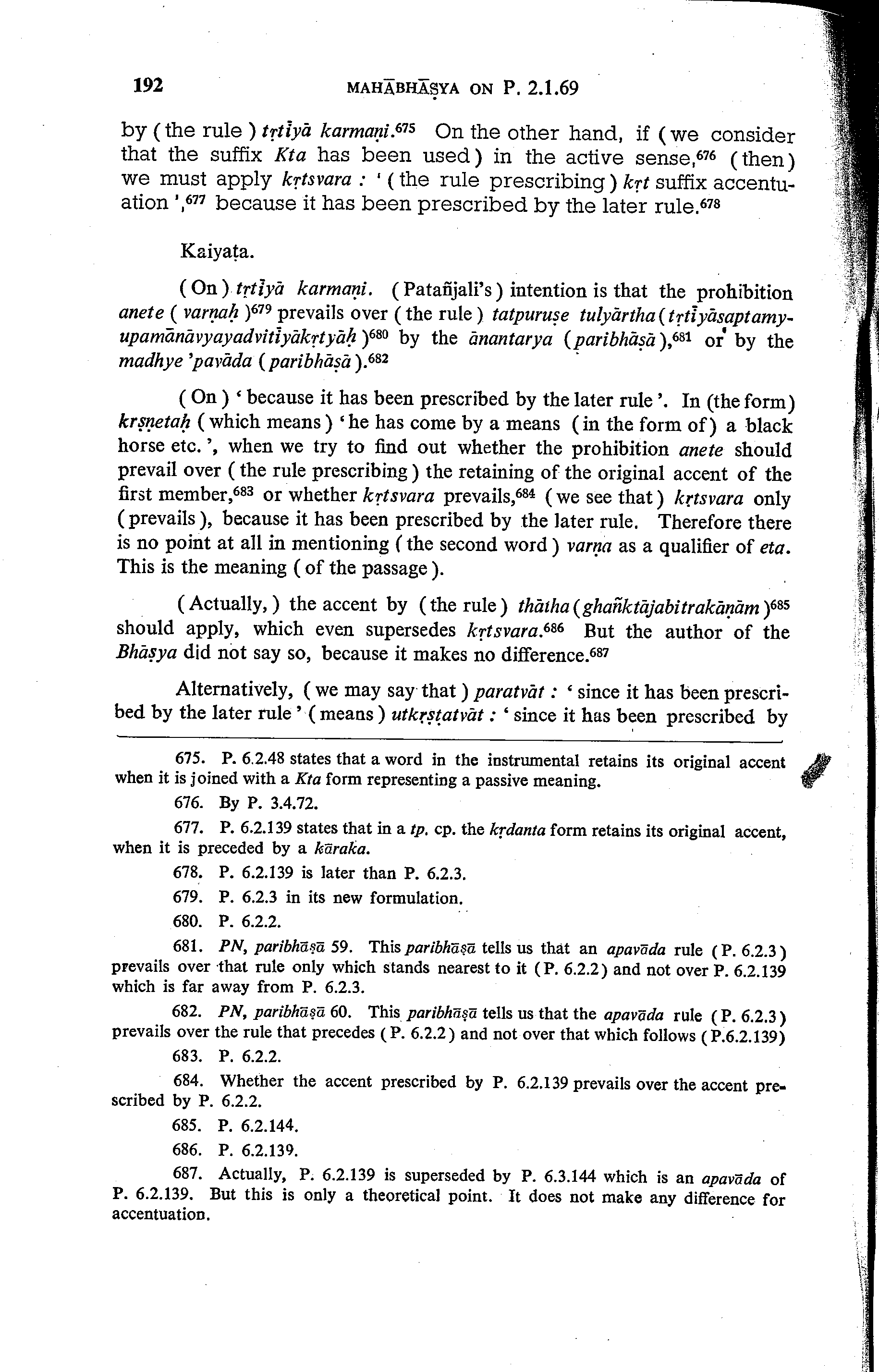 192 MAHĀBHĀṢYA ON P. 2.1.69

by ( the rule ) tṛtīyā karmaṇi.$^{675}$ On the other hand, if ( we consider that the suffix Kta has been used ) in the active sense,$^{676}$ ( then ) we must apply kṛtsvara : ' ( the rule prescribing ) kṛt suffix accentuation ',$^{677}$ because it has been prescribed by the later rule.$^{678}$

Kaiyaṭa.

( On ) tṛtīyā karmaṇi. ( Patañjali's ) intention is that the prohibition anete ( varṇaḥ )$^{679}$ prevails over ( the rule ) tatpuruṣe tulyārtha ( tṛtīyāsaptamyupamānāvyayadvitīyākṛtyāḥ )$^{680}$ by the ānantarya ( paribhāṣā ),$^{681}$ or by the madhye 'pavāda ( paribhāṣā ).$^{682}$

( On ) ' because it has been prescribed by the later rule '. In (the form) kṛṣṇetaḥ ( which means ) ' he has come by a means ( in the form of ) a black horse etc. ', when we try to find out whether the prohibition anete should prevail over ( the rule prescribing ) the retaining of the original accent of the first member,$^{683}$ or whether kṛtsvara prevails,$^{684}$ ( we see that ) kṛtsvara only ( prevails ), because it has been prescribed by the later rule. Therefore there is no point at all in mentioning ( the second word ) varṇa as a qualifier of eta. This is the meaning ( of the passage ).

( Actually, ) the accent by ( the rule ) thātha ( ghañktājabitrakāṇām )$^{685}$ should apply, which even supersedes kṛtsvara.$^{686}$ But the author of the Bhāṣya did not say so, because it makes no difference.$^{687}$

Alternatively, ( we may say that ) paratvāt : ' since it has been prescribed by the later rule ' ( means ) utkṛṣṭatvāt : ' since it has been prescribed by

675. P. 6.2.48 states that a word in the instrumental retains its original accent when it is joined with a Kta form representing a passive meaning.

676. By P. 3.4.72.

677. P. 6.2.139 states that in a tp. cp. the kṛdanta form retains its original accent, when it is preceded by a kāraka.

678. P. 6.2.139 is later than P. 6.2.3.

679. P. 6.2.3 in its new formulation.

680. P. 6.2.2.

681. PN, paribhāṣā 59. This paribhāṣā tells us that an apavāda rule ( P. 6.2.3 ) prevails over that rule only which stands nearest to it ( P. 6.2.2 ) and not over P. 6.2.139 which is far away from P. 6.2.3.

682. PN, paribhāṣā 60. This paribhāṣā tells us that the apavāda rule ( P. 6.2.3 ) prevails over the rule that precedes ( P. 6.2.2 ) and not over that which follows ( P.6.2.139 )

683. P. 6.2.2.

684. Whether the accent prescribed by P. 6.2.139 prevails over the accent prescribed by P. 6.2.2.

685. P. 6.2.144.

686. P. 6.2.139.

687. Actually, P. 6.2.139 is superseded by P. 6.3.144 which is an apavāda of P. 6.2.139. But this is only a theoretical point. It does not make any difference for accentuation.